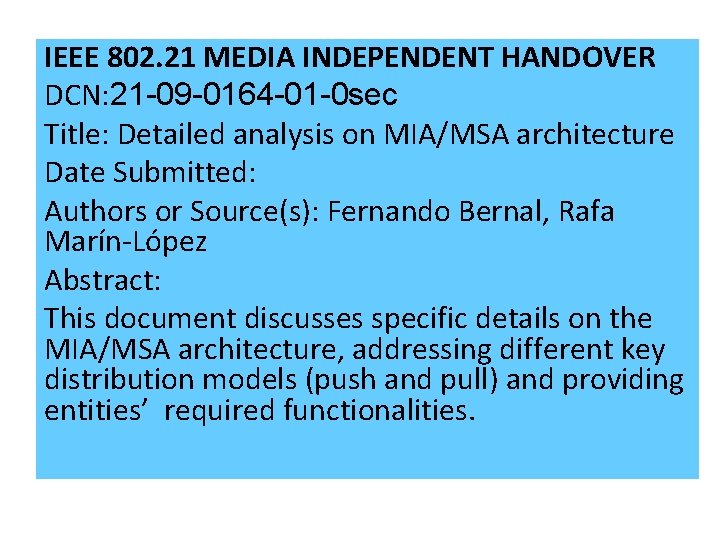 IEEE 802.21 MEDIA INDEPENDENT HANDOVER
DCN:21-09-0164-01-0sec
Title: Detailed analysis on MIA/MSA architecture
Date Submitted:
Authors or Source(s): Fernando Bernal, Rafa Marín-López
Abstract:

This document discusses specific details on the MIA/MSA architecture, addressing different key distribution models (push and pull) and providing entities' required functionalities.